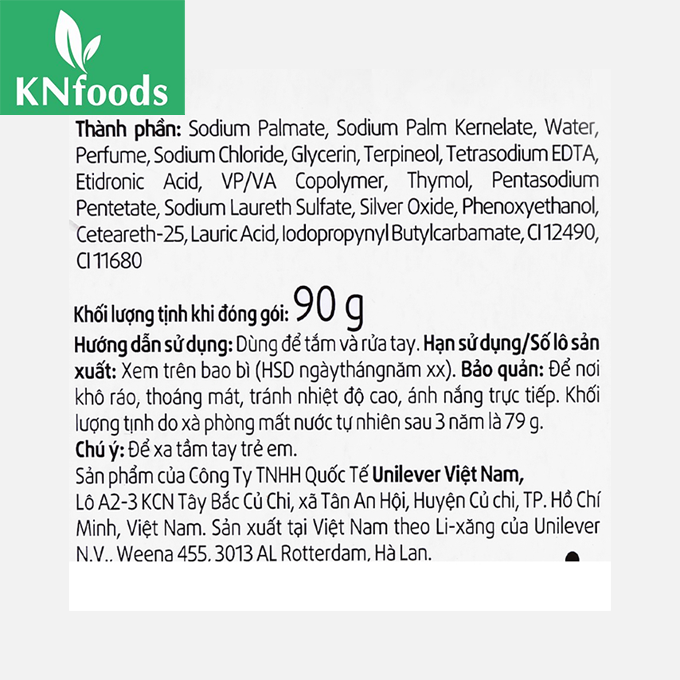 KNfoods

Thành phần: Sodium Palmate, Sodium Palm Kernelate, Water, Perfume, Sodium Chloride, Glycerin, Terpineol, Tetrasodium EDTA, Etidronic Acid, VP/VA Copolymer, Thymol, Pentasodium Pentetate, Sodium Laureth Sulfate, Silver Oxide, Phenoxyethanol, Ceteareth-25, Lauric Acid, Iodopropynyl Butylcarbamate, CI 12490, CI 11680

Khối lượng tịnh khi đóng gói: 90 g

Hướng dẫn sử dụng: Dùng để tắm và rửa tay. Hạn sử dụng/Số lô sản xuất: Xem trên bao bì (HSD ngàythángnăm xx). Bảo quản: Để nơi khô ráo, thoáng mát, tránh nhiệt độ cao, ánh nắng trực tiếp. Khối lượng tịnh do xà phòng mất nước tự nhiên sau 3 năm là 79 g.
Chú ý: Để xa tầm tay trẻ em.
Sản phẩm của Công Ty TNHH Quốc Tế Unilever Việt Nam,
Lô A2-3 KCN Tây Bắc Củ Chi, xã Tân An Hội, Huyện Củ chi, TP. Hồ Chí Minh, Việt Nam. Sản xuất tại Việt Nam theo Li-xăng của Unilever N.V., Weena 455, 3013 AL Rotterdam, Hà Lan.